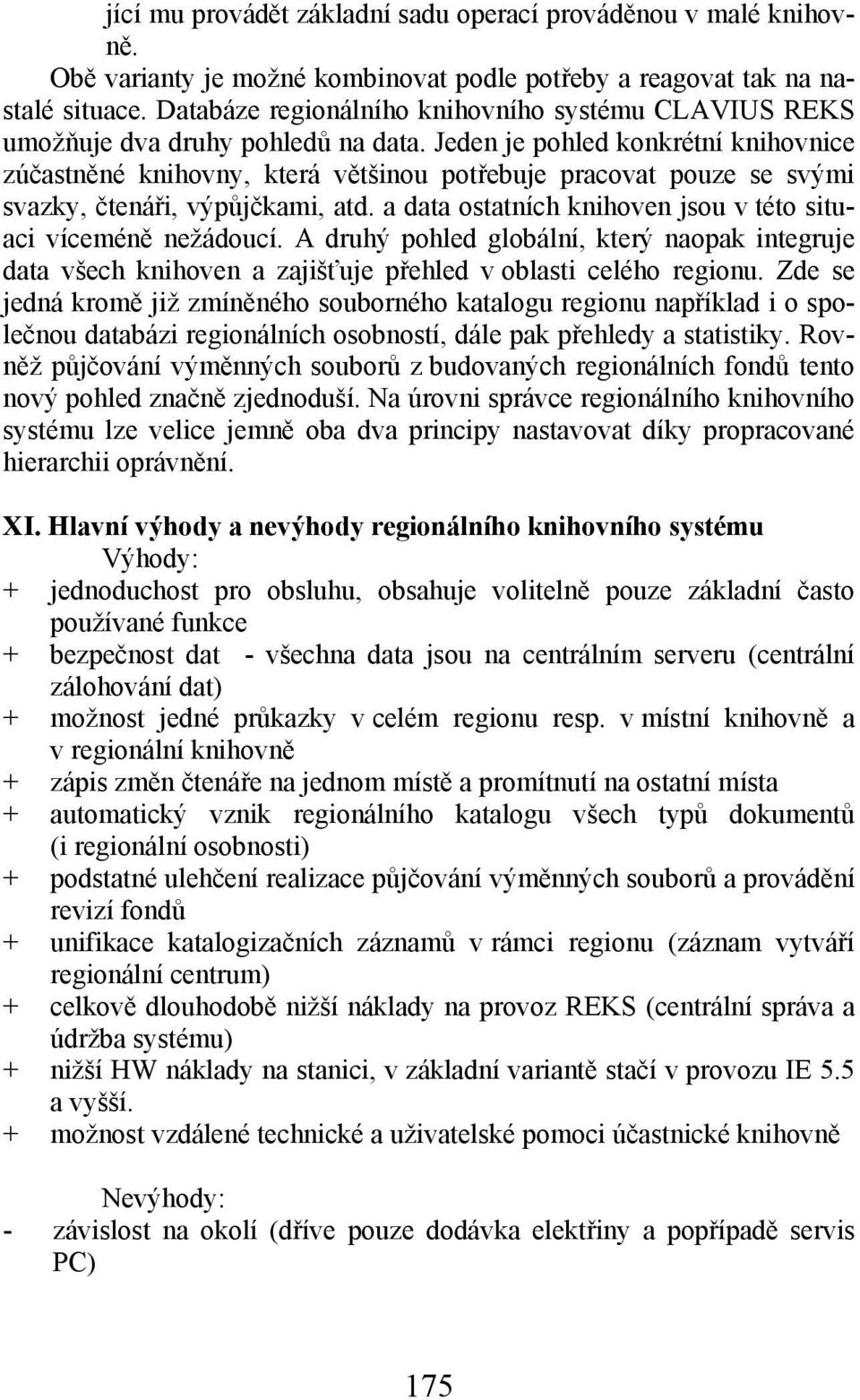 jící mu provádět základní sadu operací prováděnou v malé knihovně.

Obě varianty je možné kombinovat podle potřeby a reagovat tak na nastalé situace. Databáze regionálního knihovního systému CLAVIUS REKS umožňuje dva druhy pohledů na data. Jeden je pohled konkrétní knihovnice zúčastněné knihovny, která většinou potřebuje pracovat pouze se svými svazky, čtenáři, výpůjčkami, atd. a data ostatních knihoven jsou v této situaci víceméně nežádoucí. A druhý pohled globální, který naopak integruje data všech knihoven a zajišťuje přehled v oblasti celého regionu. Zde se jedná kromě již zmíněného souborného katalogu regionu například i o společnou databázi regionálních osobností, dále pak přehledy a statistiky. Rovněž půjčování výměnných souborů z budovaných regionálních fondů tento nový pohled značně zjednoduší. Na úrovni správce regionálního knihovního systému lze velice jemně oba dva principy nastavovat díky propracované hierarchii oprávnění.

XI. Hlavní výhody a nevýhody regionálního knihovního systému

Výhody:
+ jednoduchost pro obsluhu, obsahuje volitelně pouze základní často používané funkce
+ bezpečnost dat - všechna data jsou na centrálním serveru (centrální zálohování dat)
+ možnost jedné průkazky v celém regionu resp. v místní knihovně a v regionální knihovně
+ zápis změn čtenáře na jednom místě a promítnutí na ostatní místa
+ automatický vznik regionálního katalogu všech typů dokumentů (i regionální osobnosti)
+ podstatné ulehčení realizace půjčování výměnných souborů a provádění revizí fondů
+ unifikace katalogizačních záznamů v rámci regionu (záznam vytváří regionální centrum)
+ celkově dlouhodobě nižší náklady na provoz REKS (centrální správa a údržba systému)
+ nižší HW náklady na stanici, v základní variantě stačí v provozu IE 5.5 a vyšší.
+ možnost vzdálené technické a uživatelské pomoci účastnické knihovně

Nevýhody:
- závislost na okolí (dříve pouze dodávka elektřiny a popřípadě servis PC)

175